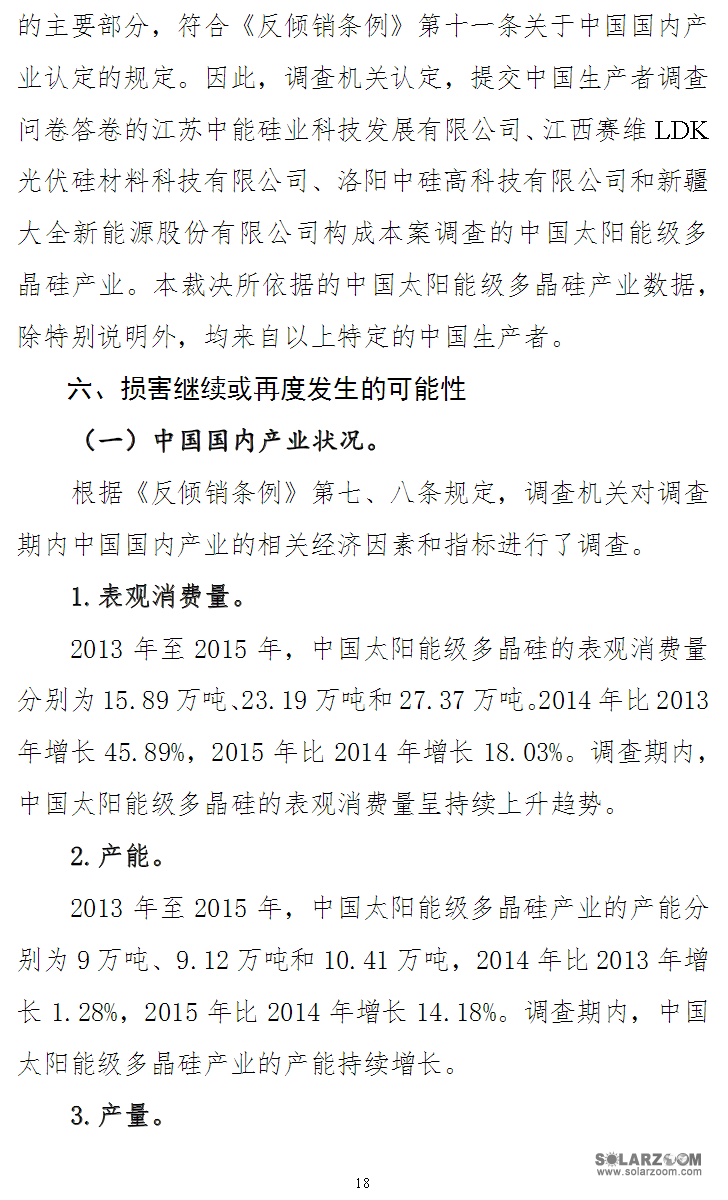 的主要部分，符合《反倾销条例》第十一条关于中国国内产业认定的规定。因此，调查机关认定，提交中国生产者调查问卷答卷的江苏中能硅业科技发展有限公司、江西赛维 LDK 光伏硅材料科技有限公司、洛阳中硅高科技有限公司和新疆大全新能源股份有限公司构成本案调查的中国太阳能级多晶硅产业。本裁决所依据的中国太阳能级多晶硅产业数据，除特别说明外，均来自以上特定的中国生产者。

六、损害继续或再度发生的可能性

（一）中国国内产业状况。

根据《反倾销条例》第七、八条规定，调查机关对调查期内中国国内产业的相关经济因素和指标进行了调查。

1. 表观消费量。

2013 年至 2015 年，中国太阳能级多晶硅的表观消费量分别为 15.89 万吨、23.19 万吨和 27.37 万吨。2014 年比 2013 年增长 45.89%，2015 年比 2014 年增长 18.03%。调查期内，中国太阳能级多晶硅的表观消费量呈持续上升趋势。

2. 产能。

2013 年至 2015 年，中国太阳能级多晶硅产业的产能分别为 9 万吨、9.12 万吨和 10.41 万吨，2014 年比 2013 年增长 1.28%，2015 年比 2014 年增长 14.18%。调查期内，中国太阳能级多晶硅产业的产能持续增长。

3. 产量。

SOLARZOOM
www.solarzoom.com

18